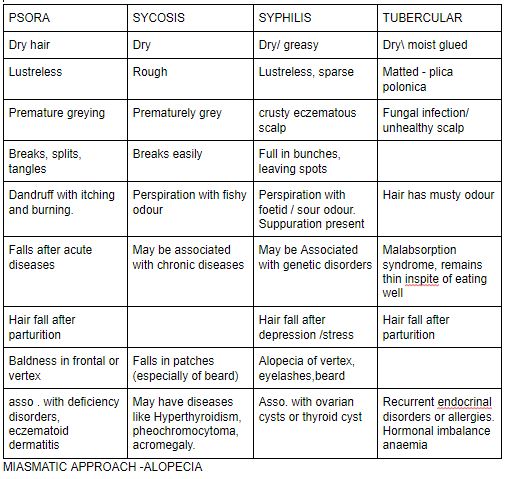 | PSORA | SYCOSIS | SYPHILIS | TUBERCULAR |
|---|---|---|---|
| Dry hair | Dry | Dry/ greasy | Dry\ moist glued |
| Lustreless | Rough | Lustreless, sparse | Matted - plica polonica |
| Premature greying | Prematurely grey | crusty eczematous scalp | Fungal infection/ unhealthy scalp |
| Breaks, splits, tangles | Breaks easily | Full in bunches, leaving spots | |
| Dandruff with itching and burning. | Perspiration with fishy odour | Perspiration with foetid / sour odour. Suppuration present | Hair has musty odour |
| Falls after acute diseases | May be associated with chronic diseases | May be Associated with genetic disorders | Malabsorption syndrome, remains thin inspite of eating well |
| Hair fall after parturition | | Hair fall after depression /stress | Hair fall after parturition |
| Baldness in frontal or vertex | Falls in patches (especially of beard) | Alopecia of vertex, eyelashes,beard | |
| asso . with deficiency disorders, eczematoid dermatitis | May have diseases like Hyperthyroidism, pheochromocytoma, acromegaly. | Asso. with ovarian cysts or thyroid cyst | Recurrent endocrinal disorders or allergies. Hormonal imbalance anaemia |

MIASMATIC APPROACH -ALOPECIA